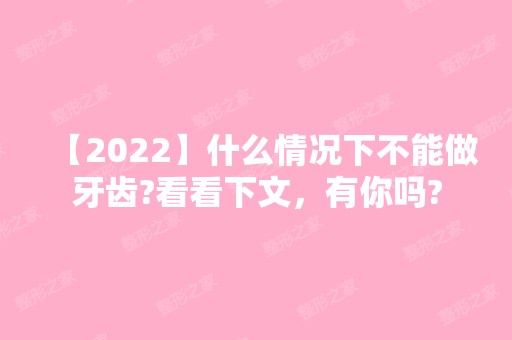 【2022】什么情况下不能做牙齿?看看下文，有你吗?

整形之家